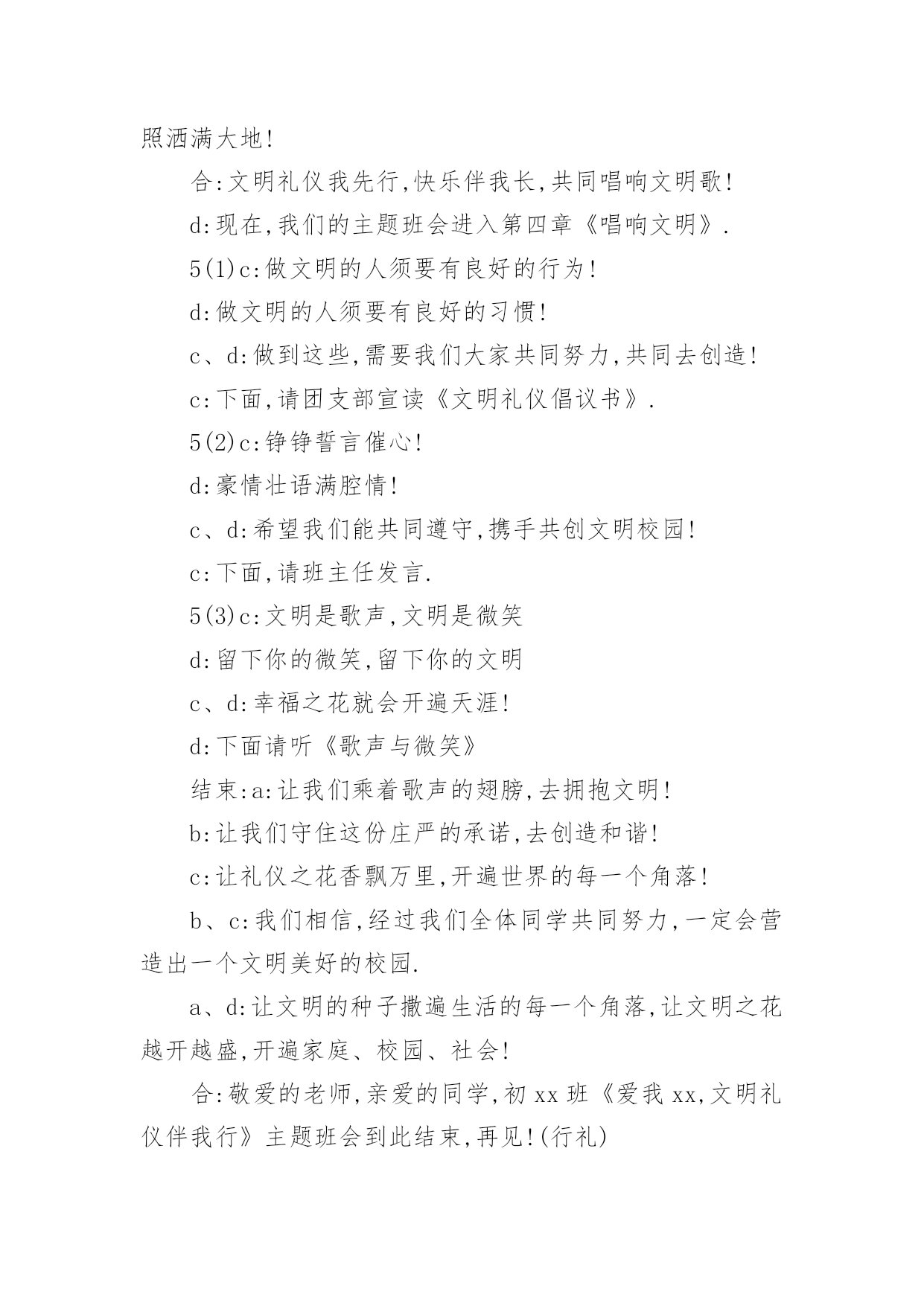 照洒满大地!

合:文明礼仪我先行,快乐伴我长,共同唱响文明歌!

d:现在,我们的主题班会进入第四章《唱响文明》.

5(1)c:做文明的人须要有良好的行为!

d:做文明的人须要有良好的习惯!

c、d:做到这些,需要我们大家共同努力,共同去创造!

c:下面,请团支部宣读《文明礼仪倡议书》.

5(2)c:铮铮誓言催心!

d:豪情壮语满腔情!

c、d:希望我们能共同遵守,携手共创文明校园!

c:下面,请班主任发言.

5(3)c:文明是歌声,文明是微笑

d:留下你的微笑,留下你的文明

c、d:幸福之花就会开遍天涯!

d:下面请听《歌声与微笑》

结束:a:让我们乘着歌声的翅膀,去拥抱文明!

b:让我们守住这份庄严的承诺,去创造和谐!

c:让礼仪之花香飘万里,开遍世界的每一个角落!

b、c:我们相信,经过我们全体同学共同努力,一定会营造出一个文明美好的校园.

a、d:让文明的种子撒遍生活的每一个角落,让文明之花越开越盛,开遍家庭、校园、社会!

合:敬爱的老师,亲爱的同学,初 xx 班《爱我 xx,文明礼仪伴我行》主题班会到此结束,再见!(行礼)